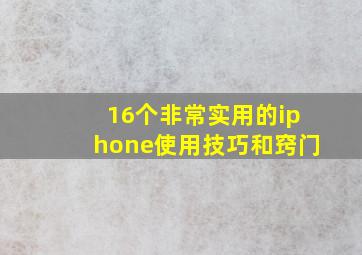 16个非常实用的iphone使用技巧和窍门